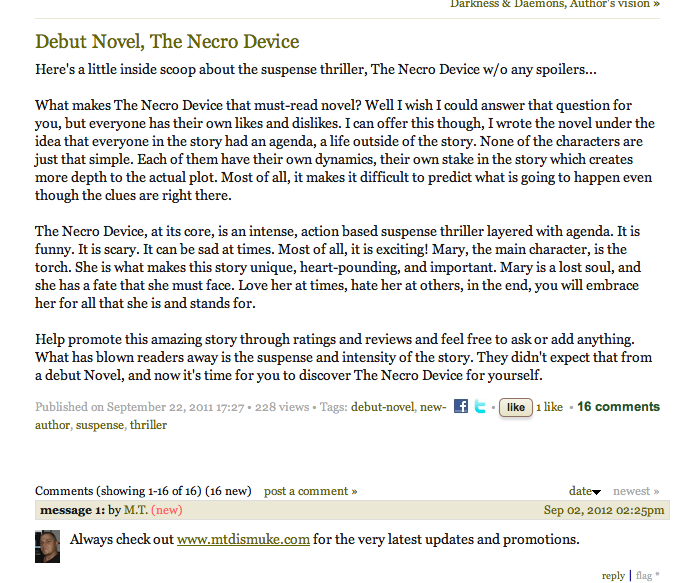 Darkness & Daemons, Author's vision »

Debut Novel, The Necro Device

Here's a little inside scoop about the suspense thriller, The Necro Device w/o any spoilers...

What makes The Necro Device that must-read novel? Well I wish I could answer that question for you, but everyone has their own likes and dislikes. I can offer this though, I wrote the novel under the idea that everyone in the story had an agenda, a life outside of the story. None of the characters are just that simple. Each of them have their own dynamics, their own stake in the story which creates more depth to the actual plot. Most of all, it makes it difficult to predict what is going to happen even though the clues are right there.

The Necro Device, at its core, is an intense, action based suspense thriller layered with agenda. It is funny. It is scary. It can be sad at times. Most of all, it is exciting! Mary, the main character, is the torch. She is what makes this story unique, heart-pounding, and important. Mary is a lost soul, and she has a fate that she must face. Love her at times, hate her at others, in the end, you will embrace her for all that she is and stands for.

Help promote this amazing story through ratings and reviews and feel free to ask or add anything. What has blown readers away is the suspense and intensity of the story. They didn't expect that from a debut Novel, and now it's time for you to discover The Necro Device for yourself.

Published on September 22, 2011 17:27 • 228 views • Tags: debut-novel, new-author, suspense, thriller • like 1 like • 16 comments

Comments (showing 1-16 of 16) (16 new) post a comment » date newest »

message 1: by M.T. (new) Sep 02, 2012 02:25pm

Always check out www.mtdismuke.com for the very latest updates and promotions.

reply | flag *